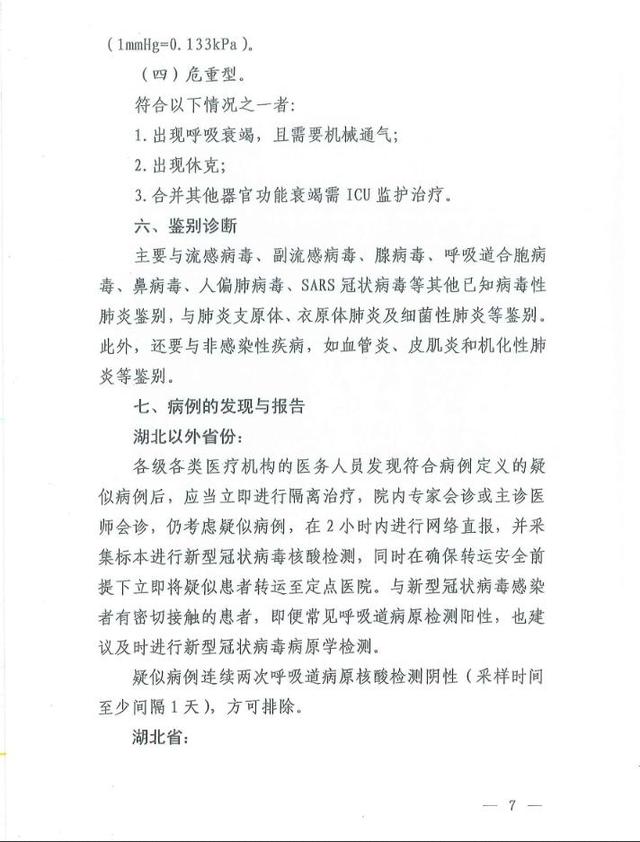 （1mmHg=0.133kPa）。

（四）危重型。

符合以下情况之一者：

1.出现呼吸衰竭，且需要机械通气；

2.出现休克；

3.合并其他器官功能衰竭需 ICU 监护治疗。

六、鉴别诊断

主要与流感病毒、副流感病毒、腺病毒、呼吸道合胞病毒、鼻病毒、人偏肺病毒、SARS 冠状病毒等其他已知病毒性肺炎鉴别，与肺炎支原体、衣原体肺炎及细菌性肺炎等鉴别。此外，还要与非感染性疾病，如血管炎、皮肌炎和机化性肺炎等鉴别。

七、病例的发现与报告

湖北以外省份：

各级各类医疗机构的医务人员发现符合病例定义的疑似病例后，应当立即进行隔离治疗，院内专家会诊或主诊医师会诊，仍考虑疑似病例，在 2 小时内进行网络直报，并采集标本进行新型冠状病毒核酸检测，同时在确保转运安全前提下立即将疑似患者转运至定点医院。与新型冠状病毒感染者有密切接触的患者，即便常见呼吸道病原检测阳性，也建议及时进行新型冠状病毒病原学检测。

疑似病例连续两次呼吸道病原核酸检测阴性（采样时间至少间隔 1 天），方可排除。

湖北省：

— 7 —